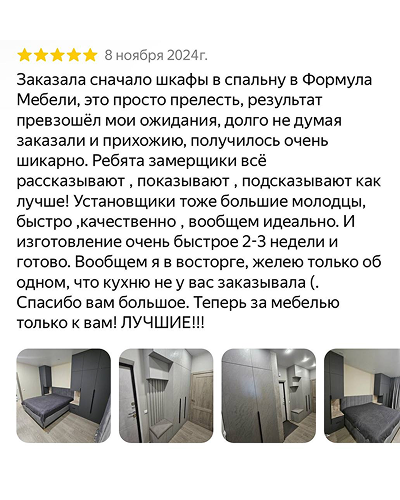 8 ноября 2024г.

Заказала сначало шкафы в спальну в Формула Мебели, это просто прелесть, результат превзошёл мои ожидания, долго не думая заказали и прихожию, получилось очень шикарно. Ребята замерщики всё рассказывают , показывают , подсказывают как лучше! Установщики тоже большие молодцы, быстро ,качественно , вообщем идеально. И изготовление очень быстрое 2-3 недели и готово. Вообщем я в восторге, желею только об одном, что кухню не у вас заказывала (. Спасибо вам большое. Теперь за мебелью только к вам! ЛУЧШИЕ!!!